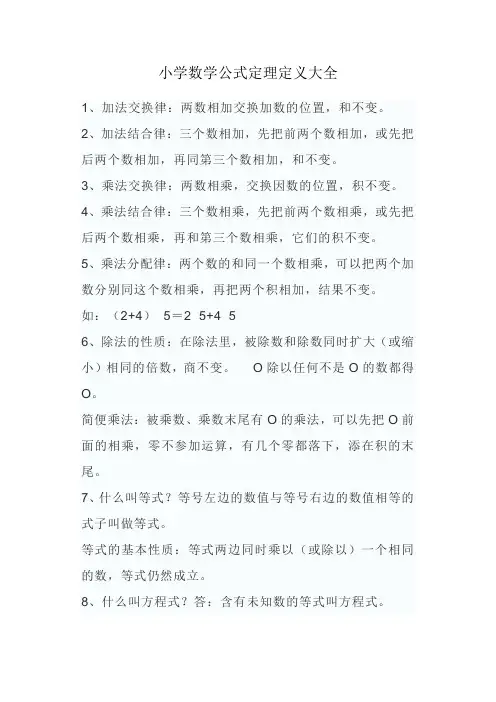 小学数学公式定理定义大全

1、加法交换律：两数相加交换加数的位置，和不变。

2、加法结合律：三个数相加，先把前两个数相加，或先把后两个数相加，再同第三个数相加，和不变。

3、乘法交换律：两数相乘，交换因数的位置，积不变。

4、乘法结合律：三个数相乘，先把前两个数相乘，或先把后两个数相乘，再和第三个数相乘，它们的积不变。

5、乘法分配律：两个数的和同一个数相乘，可以把两个加数分别同这个数相乘，再把两个积相加，结果不变。

如：（2+4）　5＝2　5+4　5

6、除法的性质：在除法里，被除数和除数同时扩大（或缩小）相同的倍数，商不变。　O 除以任何不是 O 的数都得 O。

简便乘法：被乘数、乘数末尾有 O 的乘法，可以先把 O 前面的相乘，零不参加运算，有几个零都落下，添在积的末尾。

7、什么叫等式？等号左边的数值与等号右边的数值相等的式子叫做等式。

等式的基本性质：等式两边同时乘以（或除以）一个相同的数，等式仍然成立。

8、什么叫方程式？答：含有未知数的等式叫方程式。